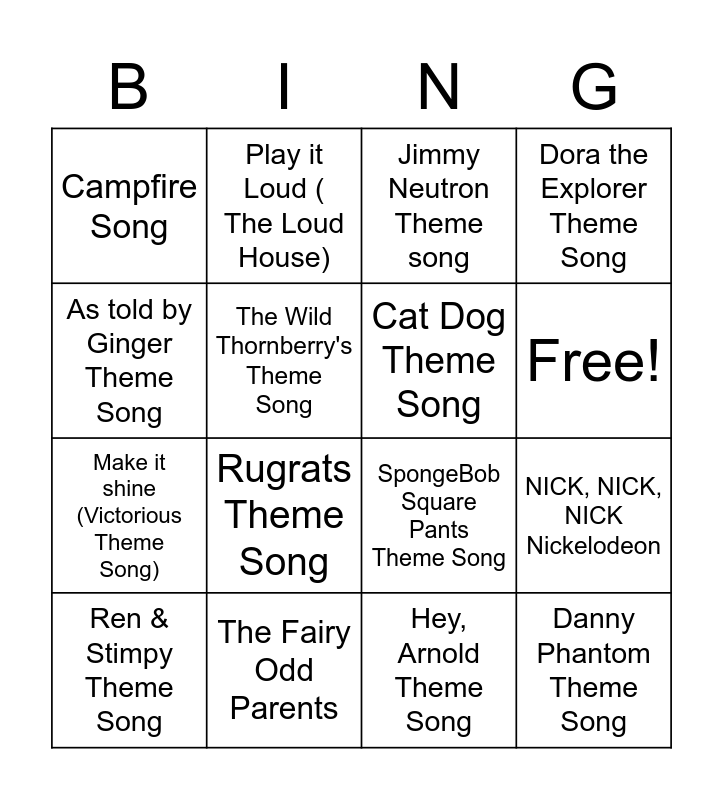 | B | I | N | G |
|---|---|---|---|
| Campfire Song | Play it Loud ( The Loud House) | Jimmy Neutron Theme song | Dora the Explorer Theme Song |
| As told by Ginger Theme Song | The Wild Thornberry's Theme Song | Cat Dog Theme Song | Free! |
| Make it shine (Victorious Theme Song) | Rugrats Theme Song | SpongeBob Square Pants Theme Song | NICK, NICK, NICK Nickelodeon |
| Ren & Stimpy Theme Song | The Fairy Odd Parents | Hey, Arnold Theme Song | Danny Phantom Theme Song |